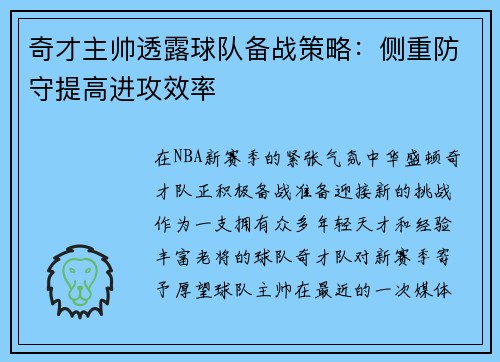 奇才主帅透露球队备战策略：侧重防守提高进攻效率

在NBA新赛季的紧张气氛中华盛顿奇才队正积极备战准备迎接新的挑战作为一支拥有众多年轻天才和经验丰富老将的球队奇才队对新赛季寄予厚望球队主帅在最近的一次媒体